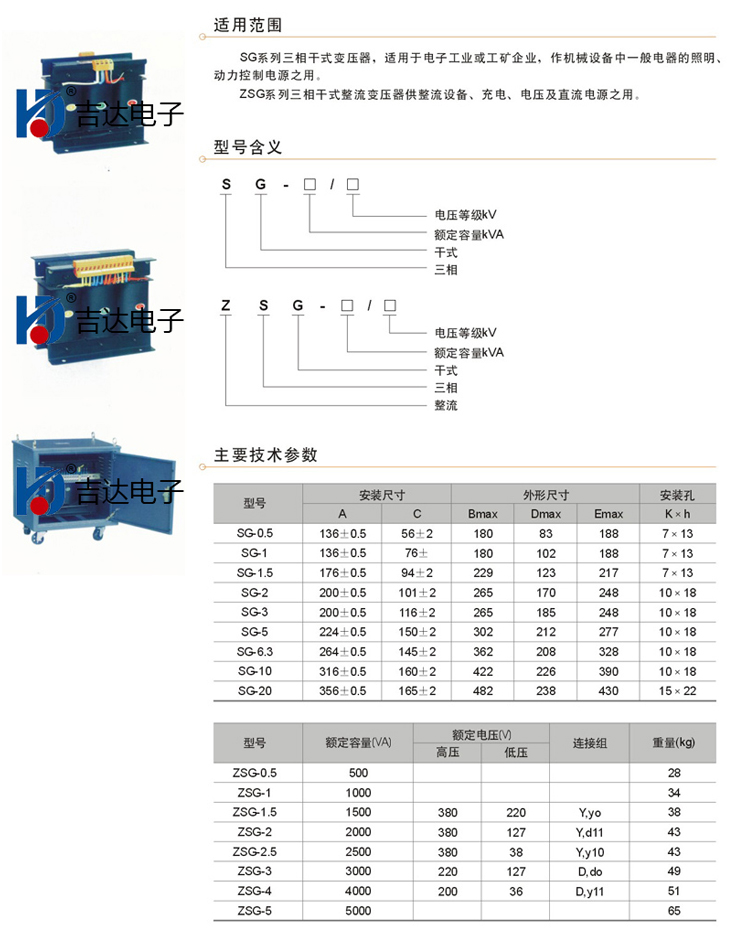 吉达电子

吉达电子

吉达电子

适用范围

SG系列三相干式变压器，适用于电子工业或工矿企业，作机械设备中一般电器的照明、动力控制电源之用。

ZSG系列三相干式整流变压器供整流设备、充电、电压及直流电源之用。

型号含义

S G - □ / □

电压等级kV
额定容量kVA
干式
三相

Z S G - □ / □

电压等级kV
额定容量kVA
干式
三相
整流

主要技术参数

| 型号 | 安装尺寸 A | 安装尺寸 C | 外形尺寸 Bmax | 外形尺寸 Dmax | 外形尺寸 Emax | 安装孔 K×h |
|---|---|---|---|---|---|---|
| SG-0.5 | 136±0.5 | 56±2 | 180 | 83 | 188 | 7×13 |
| SG-1 | 136±0.5 | 76± | 180 | 102 | 188 | 7×13 |
| SG-1.5 | 176±0.5 | 94±2 | 229 | 123 | 217 | 7×13 |
| SG-2 | 200±0.5 | 101±2 | 265 | 170 | 248 | 10×18 |
| SG-3 | 200±0.5 | 116±2 | 265 | 185 | 248 | 10×18 |
| SG-5 | 224±0.5 | 150±2 | 302 | 212 | 277 | 10×18 |
| SG-6.3 | 264±0.5 | 145±2 | 362 | 208 | 328 | 10×18 |
| SG-10 | 316±0.5 | 160±2 | 422 | 226 | 390 | 10×18 |
| SG-20 | 356±0.5 | 165±2 | 482 | 238 | 430 | 15×22 |

| 型号 | 额定容量(VA) | 额定电压(V) 高压 | 额定电压(V) 低压 | 连接组 | 重量(kg) |
|---|---|---|---|---|---|
| ZSG-0.5 | 500 | | | | 28 |
| ZSG-1 | 1000 | | | | 34 |
| ZSG-1.5 | 1500 | 380 | 220 | Y,yo | 38 |
| ZSG-2 | 2000 | 380 | 127 | Y,d11 | 43 |
| ZSG-2.5 | 2500 | 380 | 38 | Y,y10 | 43 |
| ZSG-3 | 3000 | 220 | 127 | D,do | 49 |
| ZSG-4 | 4000 | 200 | 36 | D,y11 | 51 |
| ZSG-5 | 5000 | | | | 65 |